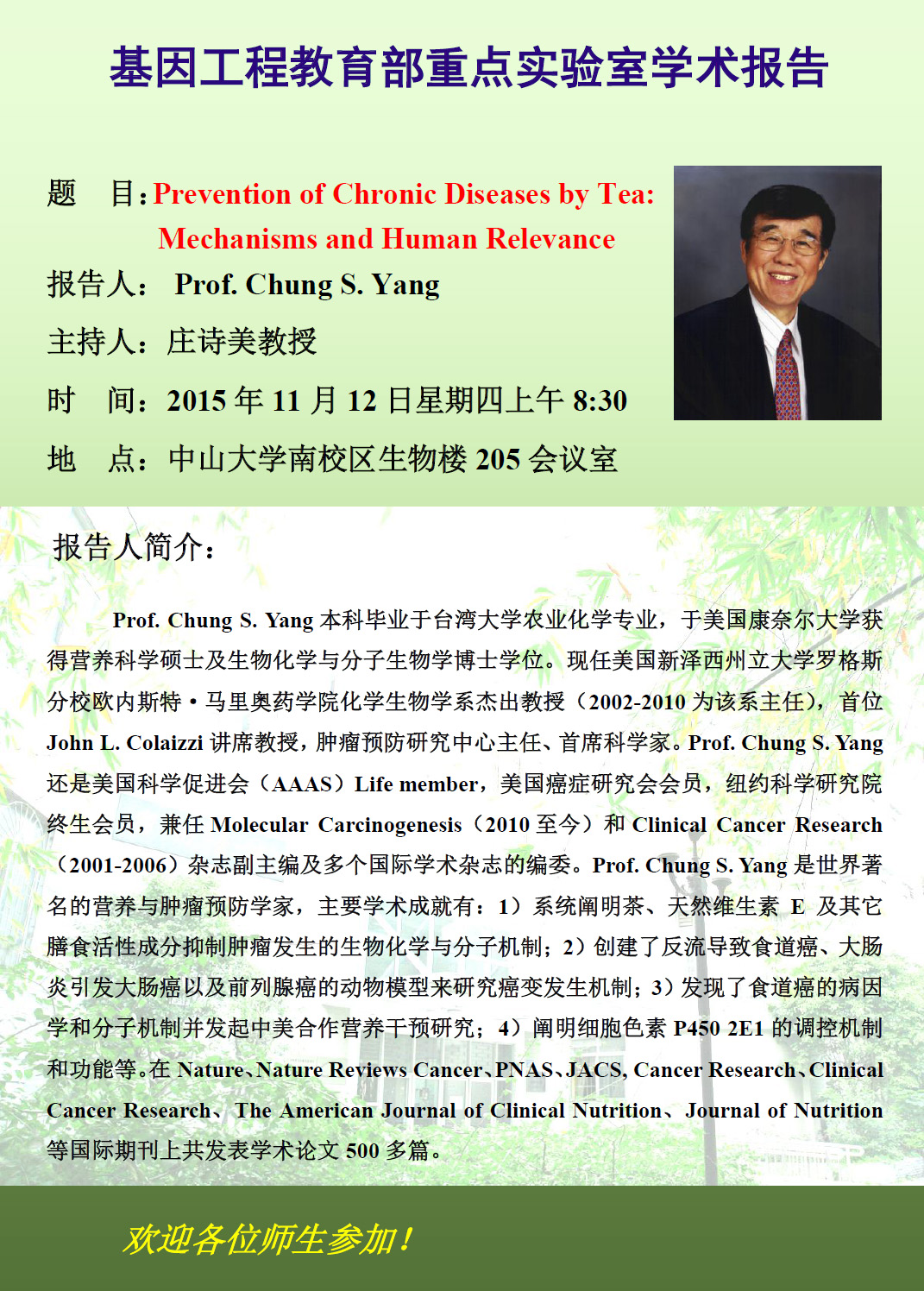 基因工程教育部重点实验室学术报告

题 目：Prevention of Chronic Diseases by Tea: Mechanisms and Human Relevance

报告人： Prof. Chung S. Yang

主持人：庄诗美教授

时 间：2015 年 11 月 12 日星期四上午 8:30

地 点：中山大学南校区生物楼 205 会议室

报告人简介：

Prof. Chung S. Yang 本科毕业于台湾大学农业化学专业，于美国康奈尔大学获得营养科学硕士及生物化学与分子生物学博士学位。现任美国新泽西州立大学罗格斯分校欧内斯特·马里奥药学院化学生物学系杰出教授（2002-2010 为该系主任），首位 John L. Colaizzi 讲席教授，肿瘤预防研究中心主任、首席科学家。Prof. Chung S. Yang 还是美国科学促进会（AAAS）Life member，美国癌症研究会会员，纽约科学研究院终生会员，兼任 Molecular Carcinogenesis（2010 至今）和 Clinical Cancer Research（2001-2006）杂志副主编及多个国际学术杂志的编委。Prof. Chung S. Yang 是世界著名的营养与肿瘤预防学家，主要学术成就有：1）系统阐明茶、天然维生素 E 及其它膳食活性成分抑制肿瘤发生的生物化学与分子机制；2）创建了反流导致食道癌、大肠炎引发大肠癌以及前列腺癌的动物模型来研究癌变发生机制；3）发现了食道癌的病因学和分子机制并发起中美合作营养干预研究；4）阐明细胞色素 P450 2E1 的调控机制和功能等。在 Nature、Nature Reviews Cancer、PNAS、JACS, Cancer Research、Clinical Cancer Research、The American Journal of Clinical Nutrition、Journal of Nutrition 等国际期刊上共发表学术论文 500 多篇。

欢迎各位师生参加！